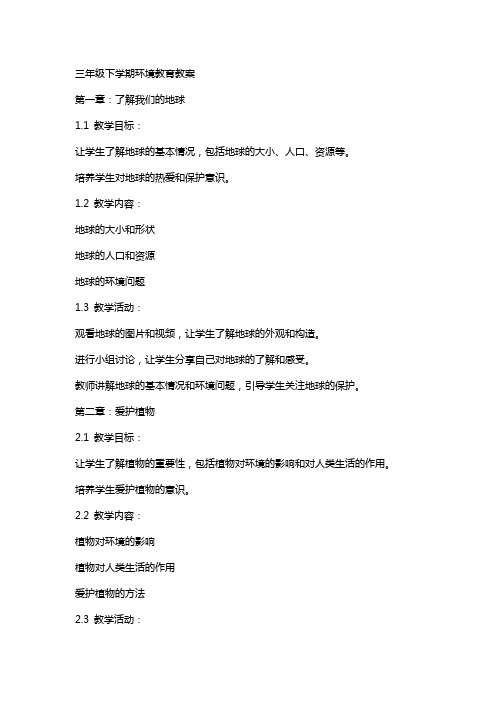 三年级下学期环境教育教案

第一章：了解我们的地球

1.1 教学目标：

让学生了解地球的基本情况，包括地球的大小、人口、资源等。

培养学生对地球的热爱和保护意识。

1.2 教学内容：

地球的大小和形状

地球的人口和资源

地球的环境问题

1.3 教学活动：

观看地球的图片和视频，让学生了解地球的外观和构造。

进行小组讨论，让学生分享自己对地球的了解和感受。

教师讲解地球的基本情况和环境问题，引导学生关注地球的保护。

第二章：爱护植物

2.1 教学目标：

让学生了解植物的重要性，包括植物对环境的影响和对人类生活的作用。

培养学生爱护植物的意识。

2.2 教学内容：

植物对环境的影响

植物对人类生活的作用

爱护植物的方法

2.3 教学活动：